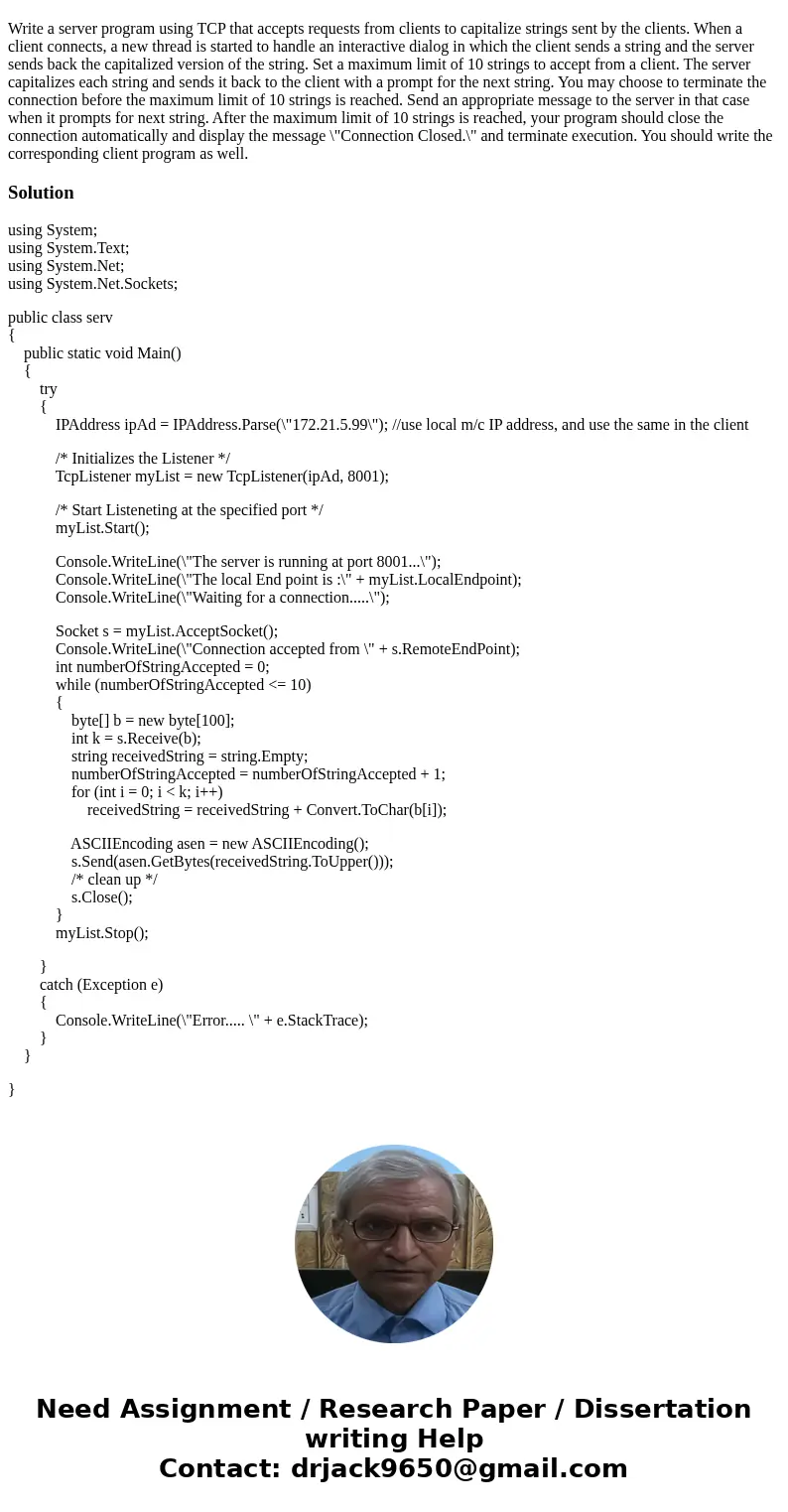 Write a server program using TCP that accepts requests from clients to capitalize strings sent by the clients. When a client connects, a new thread is started to handle an interactive dialog in which the client sends a string and the server sends back the capitalized version of the string. Set a maximum limit of 10 strings to accept from a client. The server capitalizes each string and sends it back to the client with a prompt for the next string. You may choose to terminate the connection before the maximum limit of 10 strings is reached. Send an appropriate message to the server in that case when it prompts for next string. After the maximum limit of 10 strings is reached, your program should close the connection automatically and display the message \"Connection Closed.\" and terminate execution. You should write the corresponding client program as well.

Solution

using System;
using System.Text;
using System.Net;
using System.Net.Sockets;

public class serv
{
public static void Main()
{
try
{
IPAddress ipAd = IPAddress.Parse(\"172.21.5.99\"); //use local m/c IP address, and use the same in the client

/* Initializes the Listener */
TcpListener myList = new TcpListener(ipAd, 8001);

/* Start Listeneting at the specified port */
myList.Start();

Console.WriteLine(\"The server is running at port 8001...\");
Console.WriteLine(\"The local End point is :\" + myList.LocalEndpoint);
Console.WriteLine(\"Waiting for a connection.....\");

Socket s = myList.AcceptSocket();
Console.WriteLine(\"Connection accepted from \" + s.RemoteEndPoint);
int numberOfStringAccepted = 0;
while (numberOfStringAccepted <= 10)
{
byte[] b = new byte[100];
int k = s.Receive(b);
string receivedString = string.Empty;
numberOfStringAccepted = numberOfStringAccepted + 1;
for (int i = 0; i < k; i++)
receivedString = receivedString + Convert.ToChar(b[i]);

ASCIIEncoding asen = new ASCIIEncoding();
s.Send(asen.GetBytes(receivedString.ToUpper()));
/* clean up */
s.Close();
}
myList.Stop();

}
catch (Exception e)
{
Console.WriteLine(\"Error..... \" + e.StackTrace);
}
}

}

Need Assignment / Research Paper / Dissertation writing Help
Contact: drjack9650@gmail.com